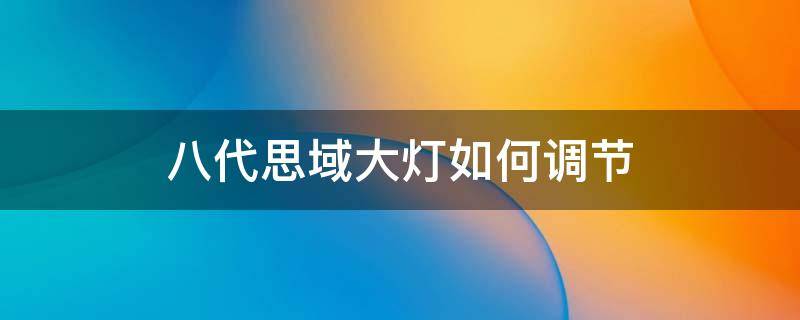 八代思域大灯如何调节